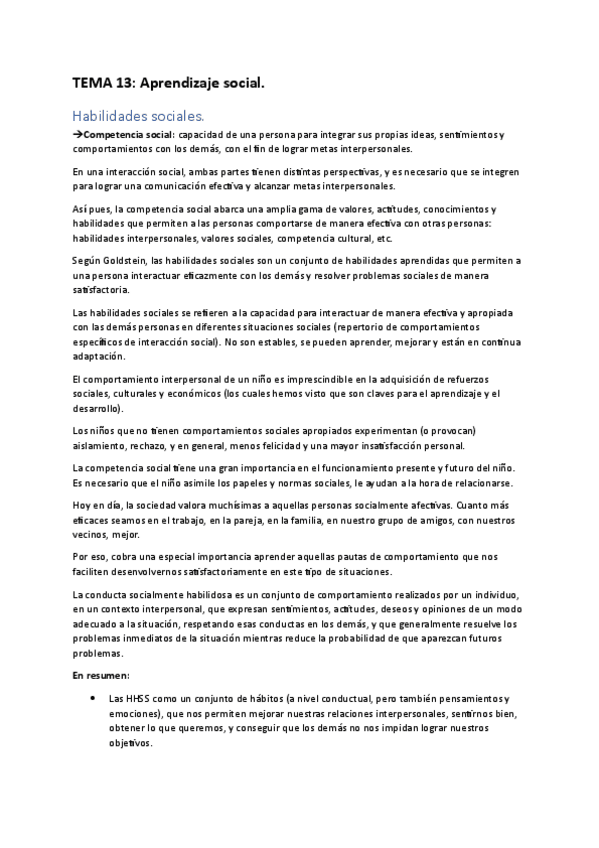 TEMA 13: Aprendizaje social.

Habilidades sociales.

→Competencia social: capacidad de una persona para integrar sus propias ideas, sentimientos y comportamientos con los demás, con el fin de lograr metas interpersonales.

En una interacción social, ambas partes tienen distintas perspectivas, y es necesario que se integren para lograr una comunicación efectiva y alcanzar metas interpersonales.

Así pues, la competencia social abarca una amplia gama de valores, actitudes, conocimientos y habilidades que permiten a las personas comportarse de manera efectiva con otras personas: habilidades interpersonales, valores sociales, competencia cultural, etc.

Según Goldstein, las habilidades sociales son un conjunto de habilidades aprendidas que permiten a una persona interactuar eficazmente con los demás y resolver problemas sociales de manera satisfactoria.

Las habilidades sociales se refieren a la capacidad para interactuar de manera efectiva y apropiada con las demás personas en diferentes situaciones sociales (repertorio de comportamientos específicos de interacción social). No son estables, se pueden aprender, mejorar y están en continua adaptación.

El comportamiento interpersonal de un niño es imprescindible en la adquisición de refuerzos sociales, culturales y económicos (los cuales hemos visto que son claves para el aprendizaje y el desarrollo).

Los niños que no tienen comportamientos sociales apropiados experimentan (o provocan) aislamiento, rechazo, y en general, menos felicidad y una mayor insatisfacción personal.

La competencia social tiene una gran importancia en el funcionamiento presente y futuro del niño. Es necesario que el niño asimile los papeles y normas sociales, le ayudan a la hora de relacionarse.

Hoy en día, la sociedad valora muchísimas a aquellas personas socialmente afectivas. Cuanto más eficaces seamos en el trabajo, en la pareja, en la familia, en nuestro grupo de amigos, con nuestros vecinos, mejor.

Por eso, cobra una especial importancia aprender aquellas pautas de comportamiento que nos faciliten desenvolvernos satisfactoriamente en este tipo de situaciones.

La conducta socialmente habilidosa es un conjunto de comportamiento realizados por un individuo, en un contexto interpersonal, que expresan sentimientos, actitudes, deseos y opiniones de un modo adecuado a la situación, respetando esas conductas en los demás, y que generalmente resuelve los problemas inmediatos de la situación mientras reduce la probabilidad de que aparezcan futuros problemas.

En resumen:

• Las HHSS como un conjunto de hábitos (a nivel conductual, pero también pensamientos y emociones), que nos permiten mejorar nuestras relaciones interpersonales, sentirnos bien, obtener lo que queremos, y conseguir que los demás no nos impidan lograr nuestros objetivos.